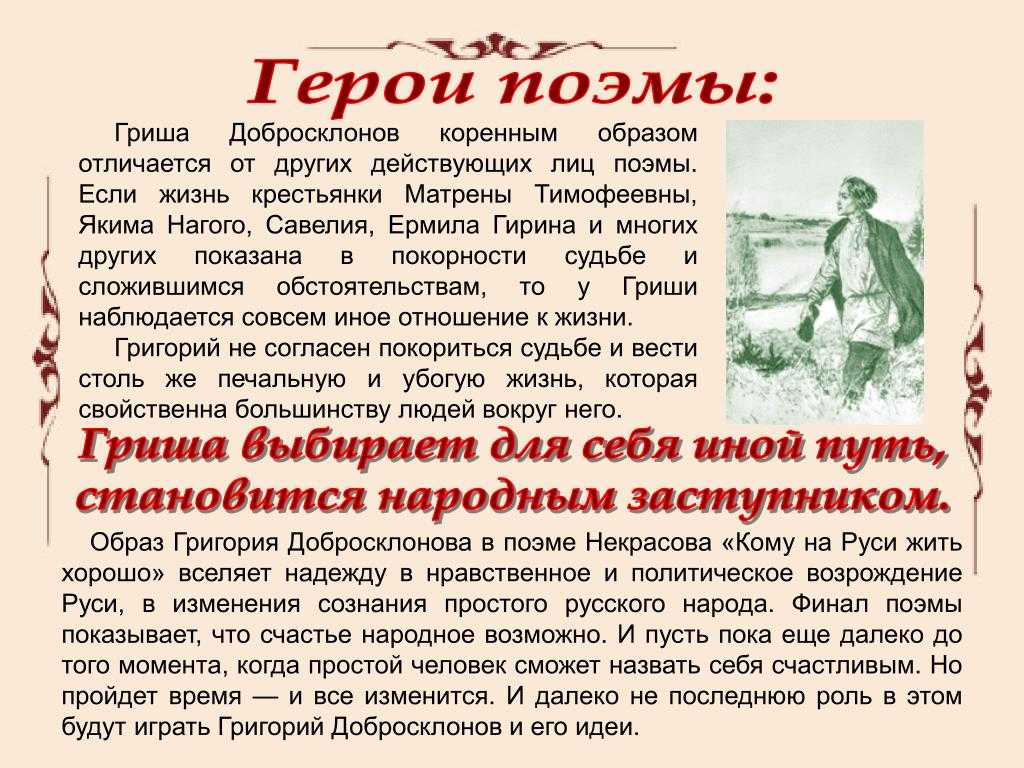 Герои поэмы:

Гриша Добросклонов коренным образом отличается от других действующих лиц поэмы. Если жизнь крестьянки Матрены Тимофеевны, Якима Нагого, Савелия, Ермила Гирина и многих других показана в покорности судьбе и сложившимся обстоятельствам, то у Гриши наблюдается совсем иное отношение к жизни.

Григорий не согласен покориться судьбе и вести столь же печальную и убогую жизнь, которая свойственна большинству людей вокруг него.

Гриша выбирает для себя иной путь, становится народным заступником.

Образ Григория Добросклонова в поэме Некрасова «Кому на Руси жить хорошо» вселяет надежду в нравственное и политическое возрождение Руси, в изменения сознания простого русского народа. Финал поэмы показывает, что счастье народное возможно. И пусть пока еще далеко до того момента, когда простой человек сможет назвать себя счастливым. Но пройдет время — и все изменится. И далеко не последнюю роль в этом будут играть Григорий Добросклонов и его идеи.